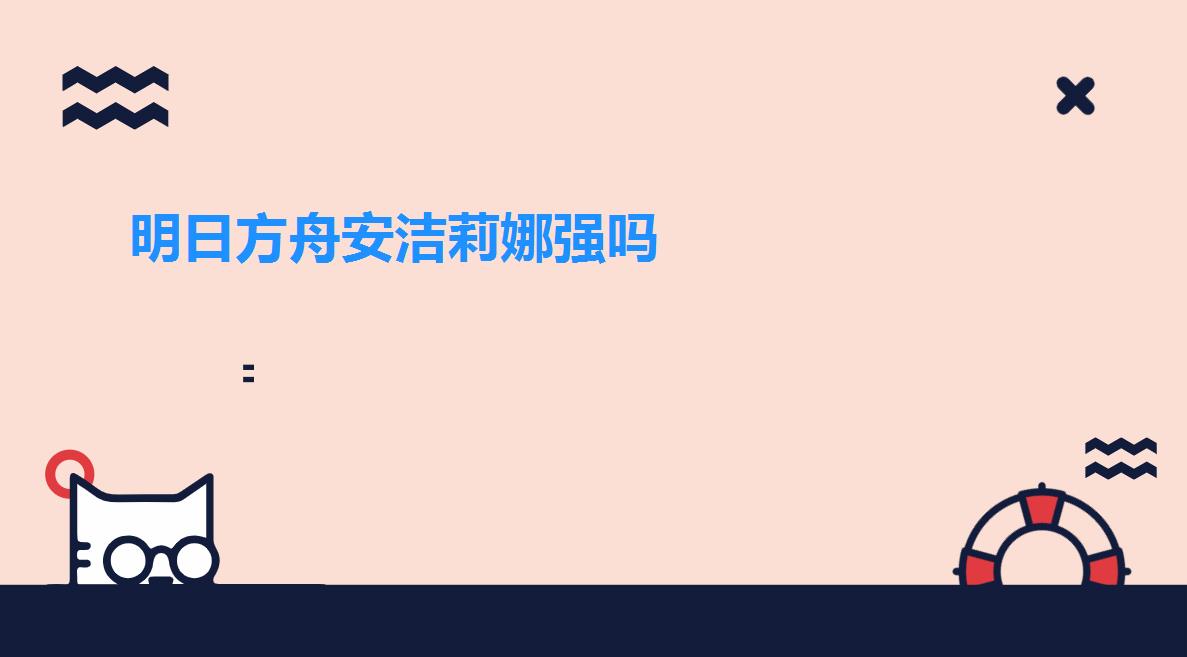 明日方舟安洁莉娜强吗

: